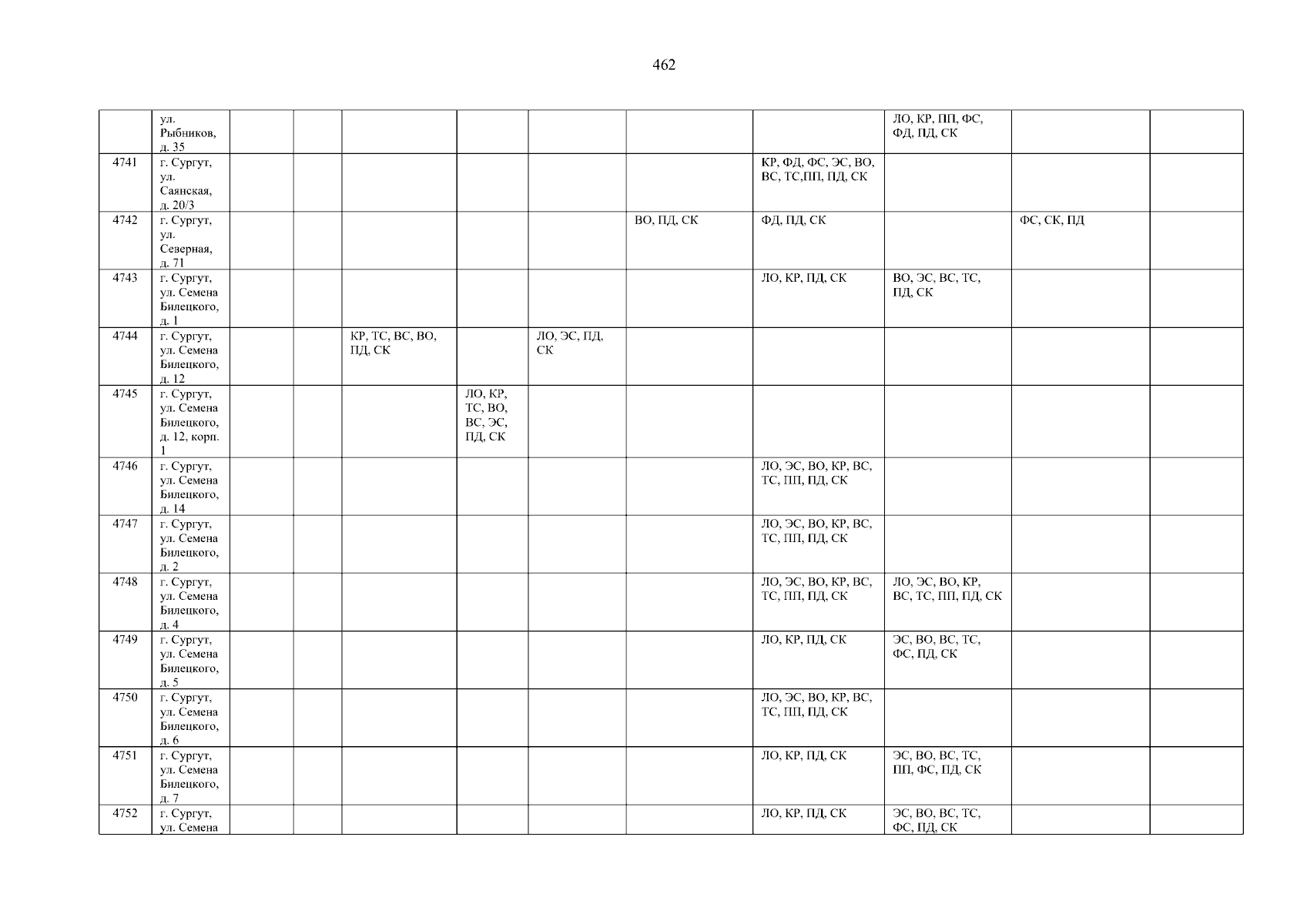 462

|  | ул. Рыбников, д. 35 |  |  |  |  |  |  |  | ЛО, КР, ПП, ФС, ФД, ПД, СК |  |  |
|---|---|---|---|---|---|---|---|---|---|---|---|
| 4741 | г. Сургут, ул. Саянская, д. 20/3 |  |  |  |  |  |  | КР, ФД, ФС, ЭС, ВО, ВС, ТС,ПП, ПД, СК |  |  |  |
| 4742 | г. Сургут, ул. Северная, д. 71 |  |  |  |  |  | ВО, ПД, СК | ФД, ПД, СК |  | ФС, СК, ПД |  |
| 4743 | г. Сургут, ул. Семена Билецкого, д. 1 |  |  |  |  |  |  | ЛО, КР, ПД, СК | ВО, ЭС, ВС, ТС, ПД, СК |  |  |
| 4744 | г. Сургут, ул. Семена Билецкого, д. 12 |  |  | КР, ТС, ВС, ВО, ПД, СК |  | ЛО, ЭС, ПД, СК |  |  |  |  |  |
| 4745 | г. Сургут, ул. Семена Билецкого, д. 12, корп. 1 |  |  |  | ЛО, КР, ТС, ВО, ВС, ЭС, ПД, СК |  |  |  |  |  |  |
| 4746 | г. Сургут, ул. Семена Билецкого, д. 14 |  |  |  |  |  |  | ЛО, ЭС, ВО, КР, ВС, ТС, ПП, ПД, СК |  |  |  |
| 4747 | г. Сургут, ул. Семена Билецкого, д. 2 |  |  |  |  |  |  | ЛО, ЭС, ВО, КР, ВС, ТС, ПП, ПД, СК |  |  |  |
| 4748 | г. Сургут, ул. Семена Билецкого, д. 4 |  |  |  |  |  |  | ЛО, ЭС, ВО, КР, ВС, ТС, ПП, ПД, СК | ЛО, ЭС, ВО, КР, ВС, ТС, ПП, ПД, СК |  |  |
| 4749 | г. Сургут, ул. Семена Билецкого, д. 5 |  |  |  |  |  |  | ЛО, КР, ПД, СК | ЭС, ВО, ВС, ТС, ФС, ПД, СК |  |  |
| 4750 | г. Сургут, ул. Семена Билецкого, д. 6 |  |  |  |  |  |  | ЛО, ЭС, ВО, КР, ВС, ТС, ПП, ПД, СК |  |  |  |
| 4751 | г. Сургут, ул. Семена Билецкого, д. 7 |  |  |  |  |  |  | ЛО, КР, ПД, СК | ЭС, ВО, ВС, ТС, ПП, ФС, ПД, СК |  |  |
| 4752 | г. Сургут, ул. Семена |  |  |  |  |  |  | ЛО, КР, ПД, СК | ЭС, ВО, ВС, ТС, ФС, ПД, СК |  |  |